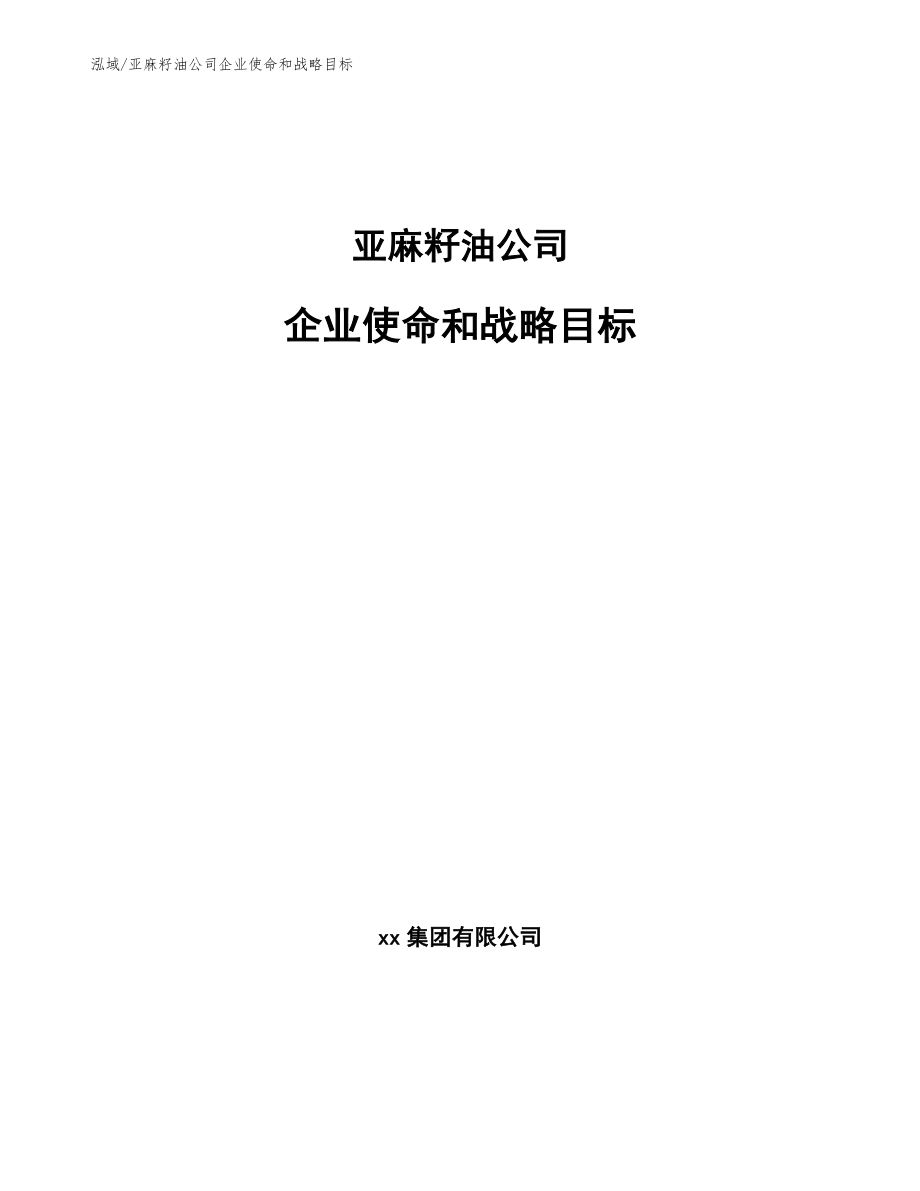 泓域/亚麻籽油公司企业使命和战略目标

亚麻籽油公司

企业使命和战略目标

xx集团有限公司